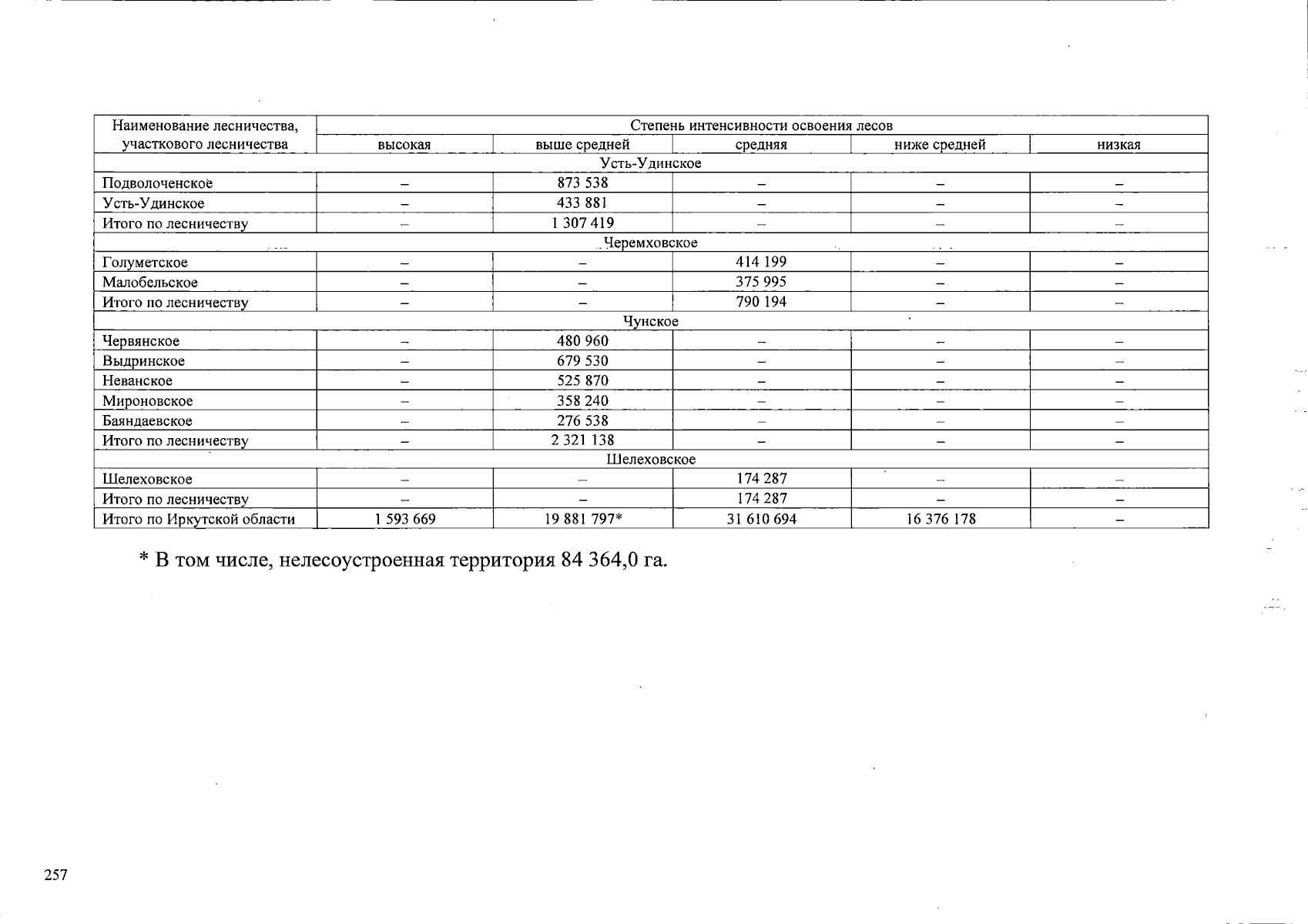 | Наименование лесничества, участкового лесничества | Степень интенсивности освоения лесов | | | | |
|---|---|---|---|---|---|
| | высокая | выше средней | средняя | ниже средней | низкая |
| Усть-Удинское | | | | | |
| Подволоченское | – | 873 538 | – | – | – |
| Усть-Удинское | – | 433 881 | – | – | – |
| Итого по лесничеству | – | 1 307 419 | – | – | – |
| Черемховское | | | | | |
| Голуметское | – | – | 414 199 | – | – |
| Малобельское | – | – | 375 995 | – | – |
| Итого по лесничеству | – | – | 790 194 | – | – |
| Чунское | | | | | |
| Червянское | – | 480 960 | – | – | – |
| Выдринское | – | 679 530 | – | – | – |
| Неванское | – | 525 870 | – | – | – |
| Мироновское | – | 358 240 | – | – | – |
| Баяндаевское | – | 276 538 | – | – | – |
| Итого по лесничеству | – | 2 321 138 | – | – | – |
| Шелеховское | | | | | |
| Шелеховское | – | – | 174 287 | – | – |
| Итого по лесничеству | – | – | 174 287 | – | – |
| Итого по Иркутской области | 1 593 669 | 19 881 797* | 31 610 694 | 16 376 178 | – |

* В том числе, нелесоустроенная территория 84 364,0 га.

257